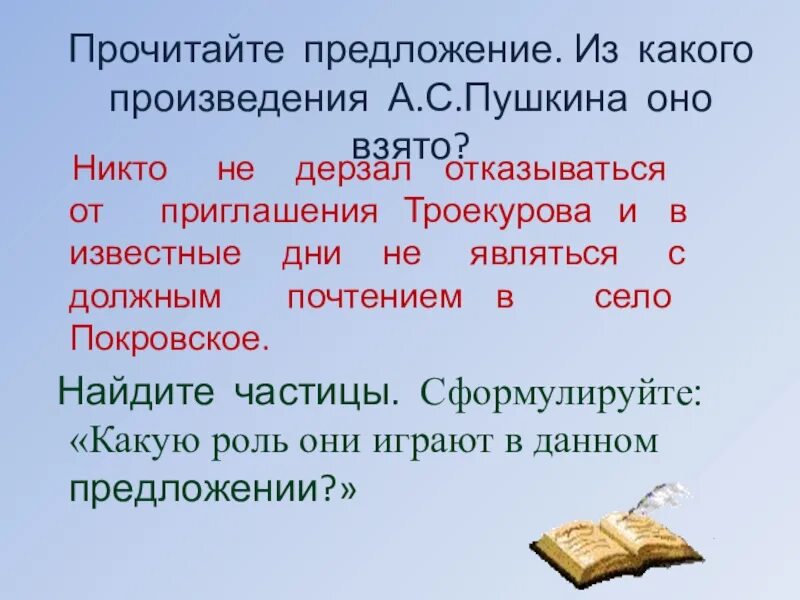 Прочитайте предложение. Из какого произведения А.С.Пушкина оно взято?

Никто не дерзал отказываться от приглашения Троекурова и в известные дни не являться с должным почтением в село Покровское.

Найдите частицы. Сформулируйте: «Какую роль они играют в данном предложении?»